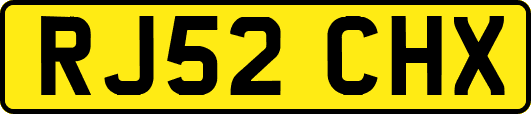 RJ52 CHX